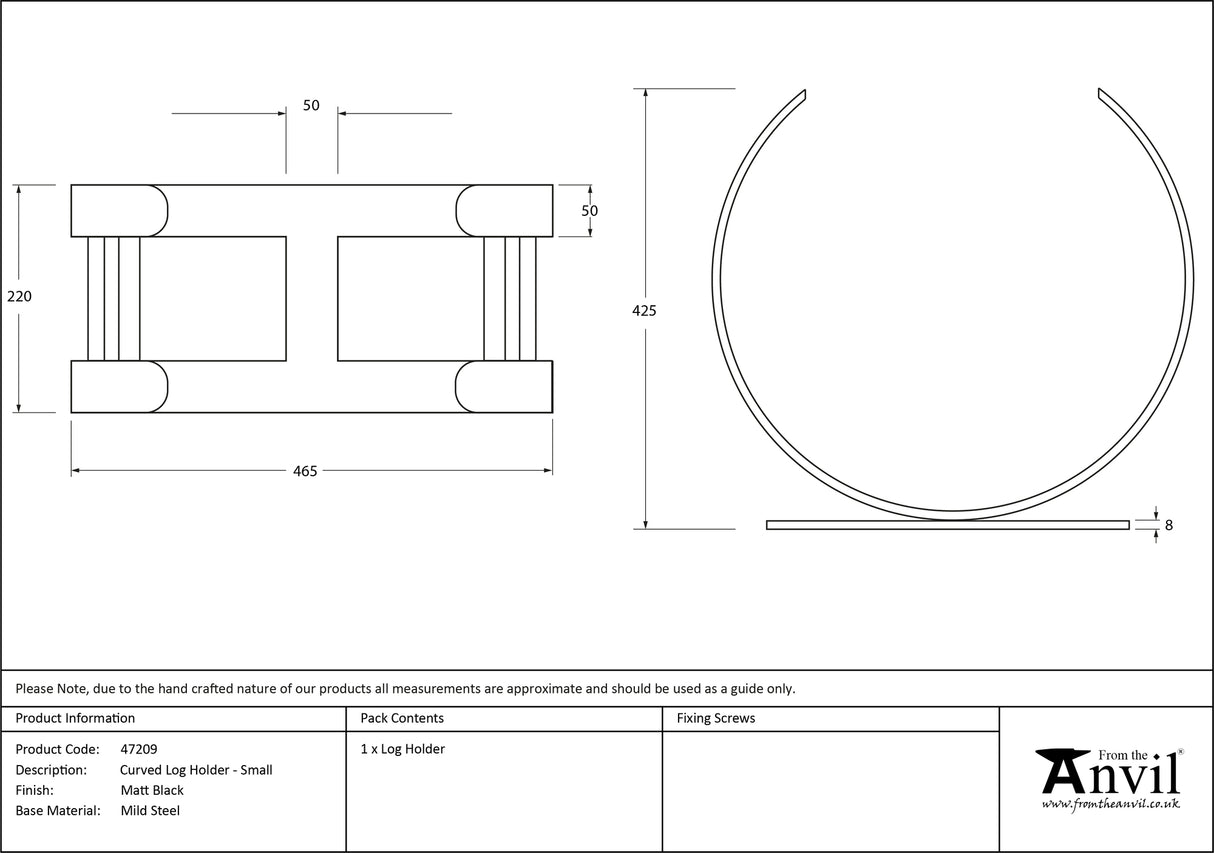 50

50

220

465

425

8

Please Note, due to the hand crafted nature of our products all measurements are approximate and should be used as a guide only.

| Product Information | Pack Contents | Fixing Screws |
|---|---|---|
| Product Code: 47209<br>Description: Curved Log Holder - Small<br>Finish: Matt Black<br>Base Material: Mild Steel | 1 x Log Holder | |

From the Anvil®
www.fromtheanvil.co.uk